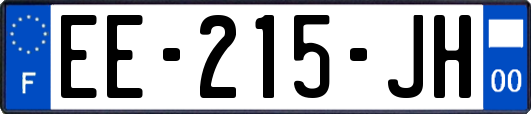 F
EE-215-JH
00